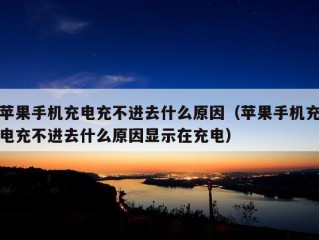 苹果手机充电充不进去什么原因（苹果手机充电充不进去什么原因显示在充电）